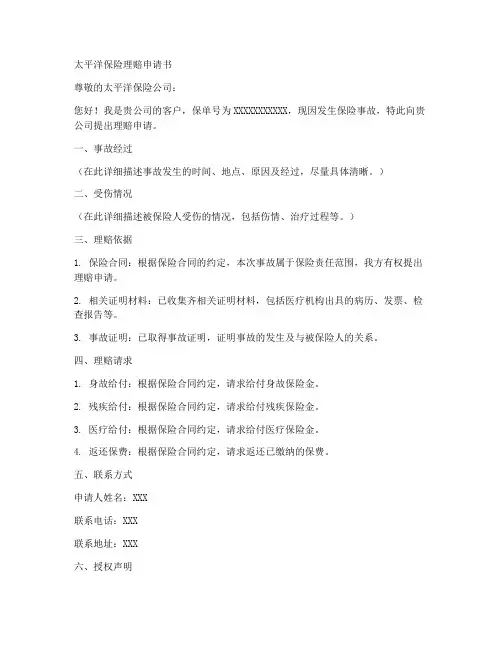 太平洋保险理赔申请书

尊敬的太平洋保险公司：

您好！我是贵公司的客户，保单号为 XXXXXXXXXXX，现因发生保险事故，特此向贵公司提出理赔申请。

一、事故经过

（在此详细描述事故发生的时间、地点、原因及经过，尽量具体清晰。）

二、受伤情况

（在此详细描述被保险人受伤的情况，包括伤情、治疗过程等。）

三、理赔依据

1. 保险合同：根据保险合同的约定，本次事故属于保险责任范围，我方有权提出理赔申请。

2. 相关证明材料：已收集齐相关证明材料，包括医疗机构出具的病历、发票、检查报告等。

3. 事故证明：已取得事故证明，证明事故的发生及与被保险人的关系。

四、理赔请求

1. 身故给付：根据保险合同约定，请求给付身故保险金。

2. 残疾给付：根据保险合同约定，请求给付残疾保险金。

3. 医疗给付：根据保险合同约定，请求给付医疗保险金。

4. 返还保费：根据保险合同约定，请求返还已缴纳的保费。

五、联系方式

申请人姓名：XXX

联系电话：XXX

联系地址：XXX

六、授权声明